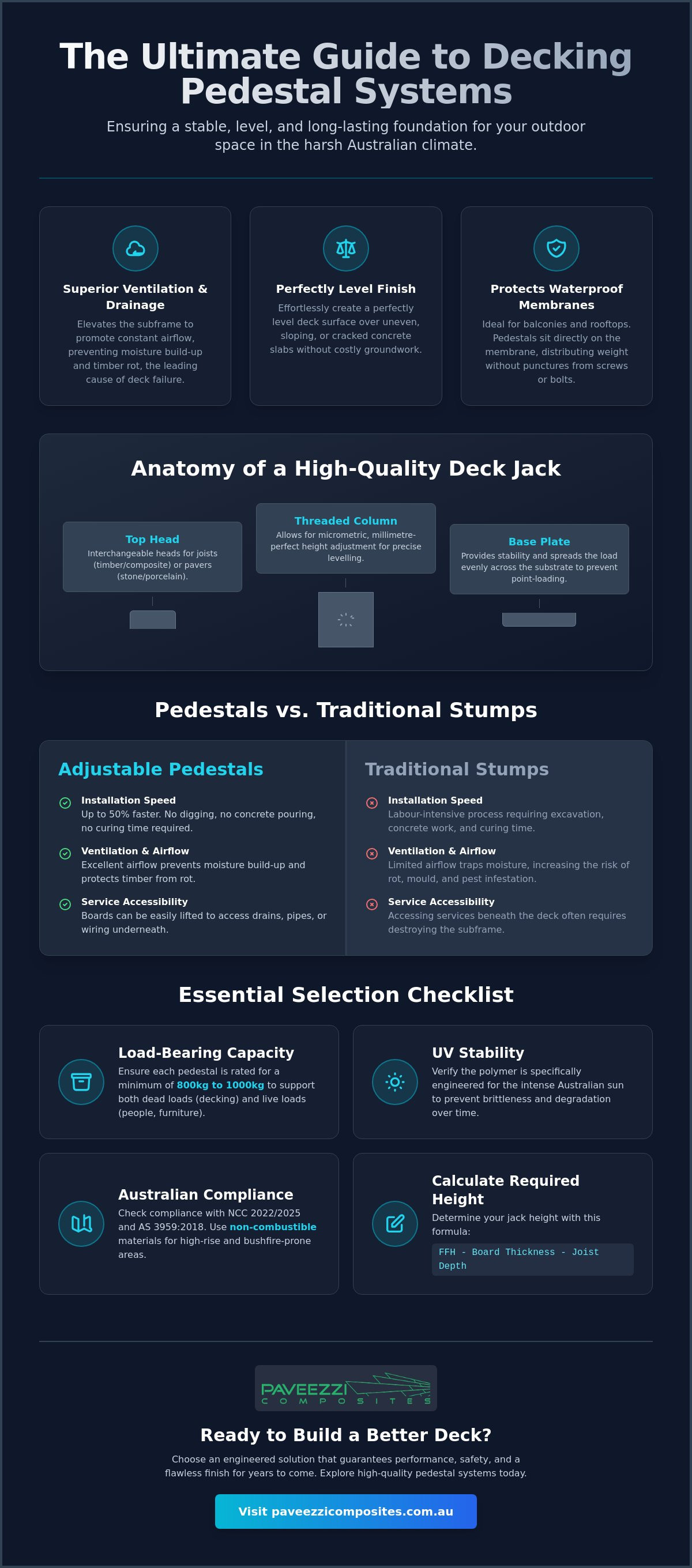 The Ultimate Guide to Decking Pedestal Systems

Ensuring a stable, level, and long-lasting foundation for your outdoor space in the harsh Australian climate.

Superior Ventilation & Drainage
Elevates the subframe to promote constant airflow, preventing moisture build-up and timber rot, the leading cause of deck failure.

Perfectly Level Finish
Effortlessly create a perfectly level deck surface over uneven, sloping, or cracked concrete slabs without costly groundwork.

Protects Waterproof Membranes
Ideal for balconies and rooftops. Pedestals sit directly on the membrane, distributing weight without punctures from screws or bolts.

Anatomy of a High-Quality Deck Jack

Top Head
Interchangeable heads for joists (timber/composite) or pavers (stone/porcelain).

Threaded Column
Allows for micrometric, millimetre-perfect height adjustment for precise levelling.

Base Plate
Provides stability and spreads the load evenly across the substrate to prevent point-loading.

Pedestals vs. Traditional Stumps

Adjustable Pedestals

Installation Speed
Up to 50% faster. No digging, no concrete pouring, no curing time required.

Ventilation & Airflow
Excellent airflow prevents moisture build-up and protects timber from rot.

Service Accessibility
Boards can be easily lifted to access drains, pipes, or wiring underneath.

Traditional Stumps

Installation Speed
Labour-intensive process requiring excavation, concrete work, and curing time.

Ventilation & Airflow
Limited airflow traps moisture, increasing the risk of rot, mould, and pest infestation.

Service Accessibility
Accessing services beneath the deck often requires destroying the subframe.

Essential Selection Checklist

Load-Bearing Capacity
Ensure each pedestal is rated for a minimum of 800kg to 1000kg to support both dead loads (decking) and live loads (people, furniture).

UV Stability
Verify the polymer is specifically engineered for the intense Australian sun to prevent brittleness and degradation over time.

Australian Compliance
Check compliance with NCC 2022/2025 and AS 3959:2018. Use non-combustible materials for high-rise and bushfire-prone areas.

Calculate Required Height
Determine your jack height with this formula:
FFH - Board Thickness - Joist Depth

PAVEEZZI
COMPOSITES

Ready to Build a Better Deck?

Choose an engineered solution that guarantees performance, safety, and a flawless finish for years to come. Explore high-quality pedestal systems today.

Visit paveezzicomposites.com.au